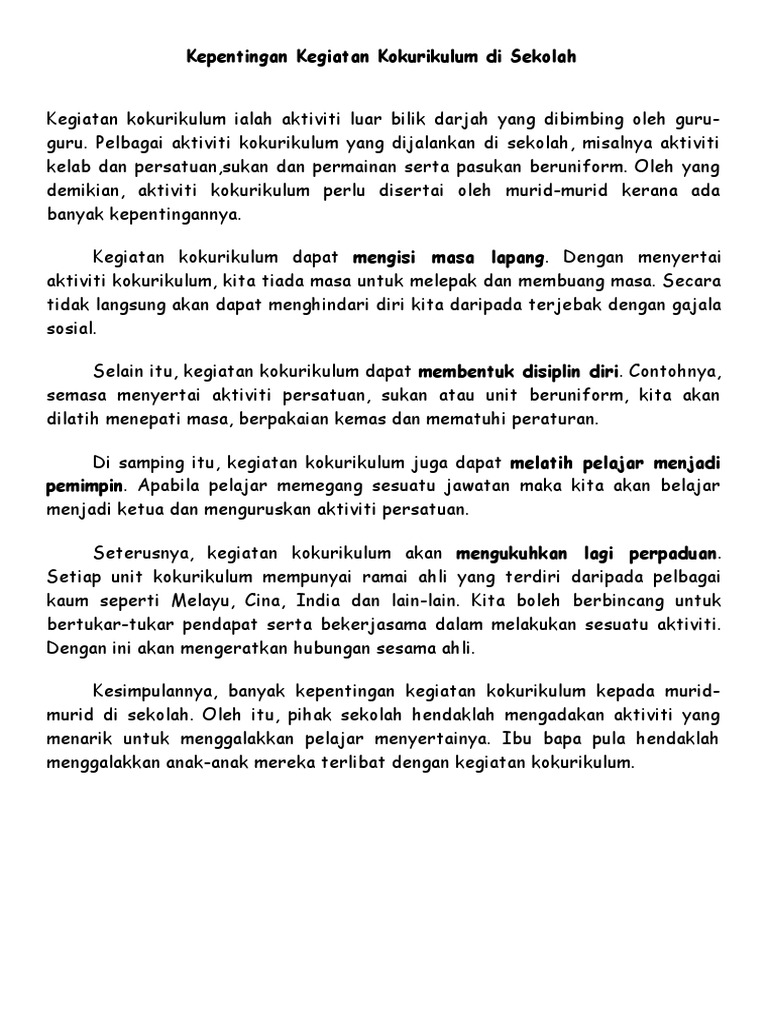 Kepentingan Kegiatan Kokurikulum di Sekolah

Kegiatan kokurikulum ialah aktiviti luar bilik darjah yang dibimbing oleh guru-guru. Pelbagai aktiviti kokurikulum yang dijalankan di sekolah, misalnya aktiviti kelab dan persatuan,sukan dan permainan serta pasukan beruniform. Oleh yang demikian, aktiviti kokurikulum perlu disertai oleh murid-murid kerana ada banyak kepentingannya.

Kegiatan kokurikulum dapat mengisi masa lapang. Dengan menyertai aktiviti kokurikulum, kita tiada masa untuk melepak dan membuang masa. Secara tidak langsung akan dapat menghindari diri kita daripada terjebak dengan gajala sosial.

Selain itu, kegiatan kokurikulum dapat membentuk disiplin diri. Contohnya, semasa menyertai aktiviti persatuan, sukan atau unit beruniform, kita akan dilatih menepati masa, berpakaian kemas dan mematuhi peraturan.

Di samping itu, kegiatan kokurikulum juga dapat melatih pelajar menjadi pemimpin. Apabila pelajar memegang sesuatu jawatan maka kita akan belajar menjadi ketua dan menguruskan aktiviti persatuan.

Seterusnya, kegiatan kokurikulum akan mengukuhkan lagi perpaduan. Setiap unit kokurikulum mempunyai ramai ahli yang terdiri daripada pelbagai kaum seperti Melayu, Cina, India dan lain-lain. Kita boleh berbincang untuk bertukar-tukar pendapat serta bekerjasama dalam melakukan sesuatu aktiviti. Dengan ini akan mengeratkan hubungan sesama ahli.

Kesimpulannya, banyak kepentingan kegiatan kokurikulum kepada murid-murid di sekolah. Oleh itu, pihak sekolah hendaklah mengadakan aktiviti yang menarik untuk menggalakkan pelajar menyertainya. Ibu bapa pula hendaklah menggalakkan anak-anak mereka terlibat dengan kegiatan kokurikulum.